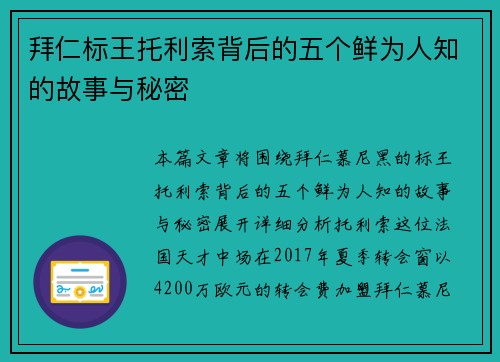 拜仁标王托利索背后的五个鲜为人知的故事与秘密

本篇文章将围绕拜仁慕尼黑的标王托利索背后的五个鲜为人知的故事与秘密展开详细分析托利索这位法国天才中场在2017年夏季转会窗以4200万欧元的转会费加盟拜仁慕尼